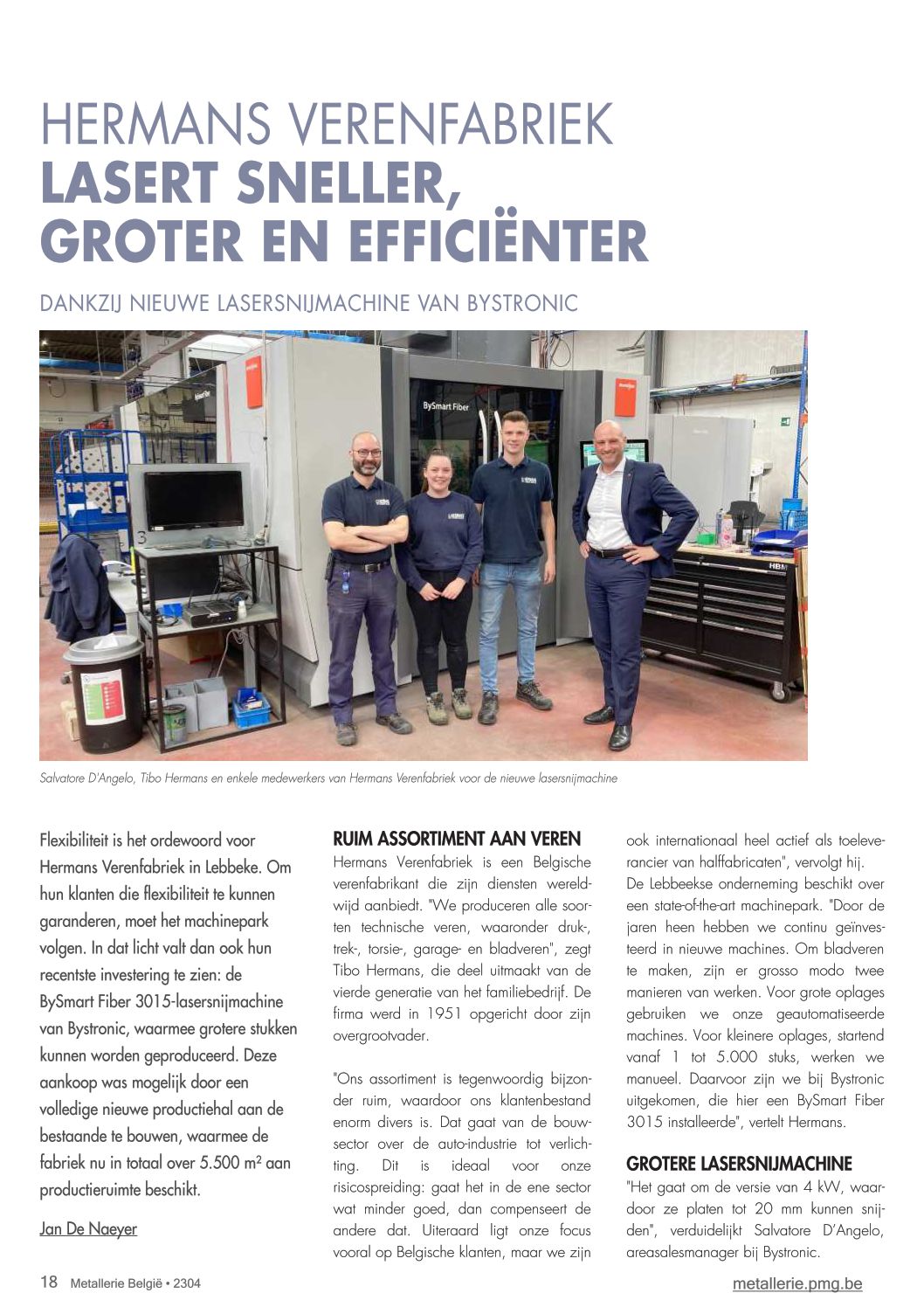 HERMANS VERENFABRIEK
LASERT SNELLER, GROTER EN EFFICIËNTER

DANKZIJ NIEUWE LASERSNIJMACHINE VAN BYSTRONIC

BySmart Fiber

HBM

Salvatore D'Angelo, Tibo Hermans en enkele medewerkers van Hermans Verenfabriek voor de nieuwe lasersnijmachine

Flexibiliteit is het ordewoord voor Hermans Verenfabriek in Lebbeke. Om hun klanten die flexibiliteit te kunnen garanderen, moet het machinepark volgen. In dat licht valt dan ook hun recentste investering te zien: de BySmart Fiber 3015-lasersnijmachine van Bystronic, waarmee grotere stukken kunnen worden geproduceerd. Deze aankoop was mogelijk door een volledige nieuwe productiehal aan de bestaande te bouwen, waarmee de fabriek nu in totaal over 5.500 m² aan productieruimte beschikt.

Jan De Naeyer

RUIM ASSORTIMENT AAN VEREN
Hermans Verenfabriek is een Belgische verenfabrikant die zijn diensten wereldwijd aanbiedt. "We produceren alle soorten technische veren, waaronder druk-, trek-, torsie-, garage- en bladveren", zegt Tibo Hermans, die deel uitmaakt van de vierde generatie van het familiebedrijf. De firma werd in 1951 opgericht door zijn overgrootvader.

"Ons assortiment is tegenwoordig bijzonder ruim, waardoor ons klantenbestand enorm divers is. Dat gaat van de bouwsector over de auto-industrie tot verlichting. Dit is ideaal voor onze risicospreiding: gaat het in de ene sector wat minder goed, dan compenseert de andere dat. Uiteraard ligt onze focus vooral op Belgische klanten, maar we zijn ook internationaal heel actief als toeleverancier van halffabricaten", vervolgt hij.
De Lebbeekse onderneming beschikt over een state-of-the-art machinepark. "Door de jaren heen hebben we continu geïnvesteerd in nieuwe machines. Om bladveren te maken, zijn er grosso modo twee manieren van werken. Voor grote oplages gebruiken we onze geautomatiseerde machines. Voor kleinere oplages, startend vanaf 1 tot 5.000 stuks, werken we manueel. Daarvoor zijn we bij Bystronic uitgekomen, die hier een BySmart Fiber 3015 installeerde", vertelt Hermans.

GROTERE LASERSNIJMACHINE
"Het gaat om de versie van 4 kW, waardoor ze platen tot 20 mm kunnen snijden", verduidelijkt Salvatore D'Angelo, areasalesmanager bij Bystronic.

18 Metallerie België • 2304
metallerie.pmg.be